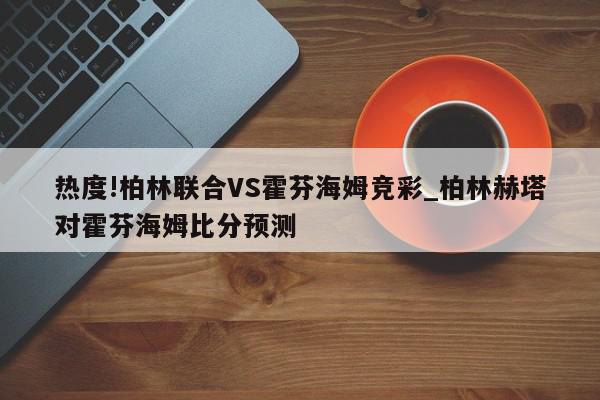 热度!柏林联合VS霍芬海姆竞彩_柏林赫塔对霍芬海姆比分预测